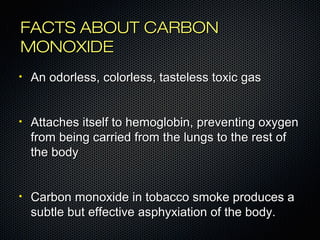 FACTS ABOUT CARBON MONOXIDE

• An odorless, colorless, tasteless toxic gas

• Attaches itself to hemoglobin, preventing oxygen from being carried from the lungs to the rest of the body

• Carbon monoxide in tobacco smoke produces a subtle but effective asphyxiation of the body.